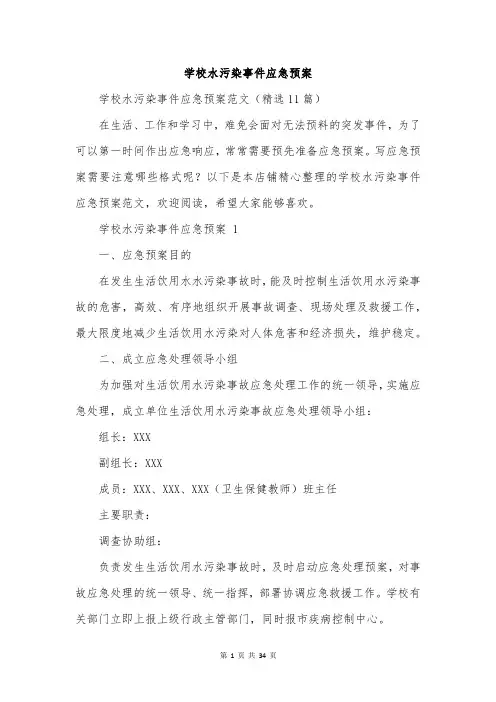 学校水污染事件应急预案

学校水污染事件应急预案范文（精选11篇）

在生活、工作和学习中，难免会面对无法预料的突发事件，为了可以第一时间作出应急响应，常常需要预先准备应急预案。写应急预案需要注意哪些格式呢？以下是本店铺精心整理的学校水污染事件应急预案范文，欢迎阅读，希望大家能够喜欢。

学校水污染事件应急预案 1

一、应急预案目的

在发生生活饮用水水污染事故时，能及时控制生活饮用水污染事故的危害，高效、有序地组织开展事故调查、现场处理及救援工作，最大限度地减少生活饮用水污染对人体危害和经济损失，维护稳定。

二、成立应急处理领导小组

为加强对生活饮用水污染事故应急处理工作的统一领导，实施应急处理，成立单位生活饮用水污染事故应急处理领导小组：

组长：XXX

副组长：XXX

成员：XXX、XXX、XXX（卫生保健教师）班主任

主要职责：

调查协助组：

负责发生生活饮用水污染事故时，及时启动应急处理预案，对事故应急处理的统一领导、统一指挥，部署协调应急救援工作。学校有关部门立即上报上级行政主管部门，同时报市疾病控制中心。

第 1 页 共 34 页